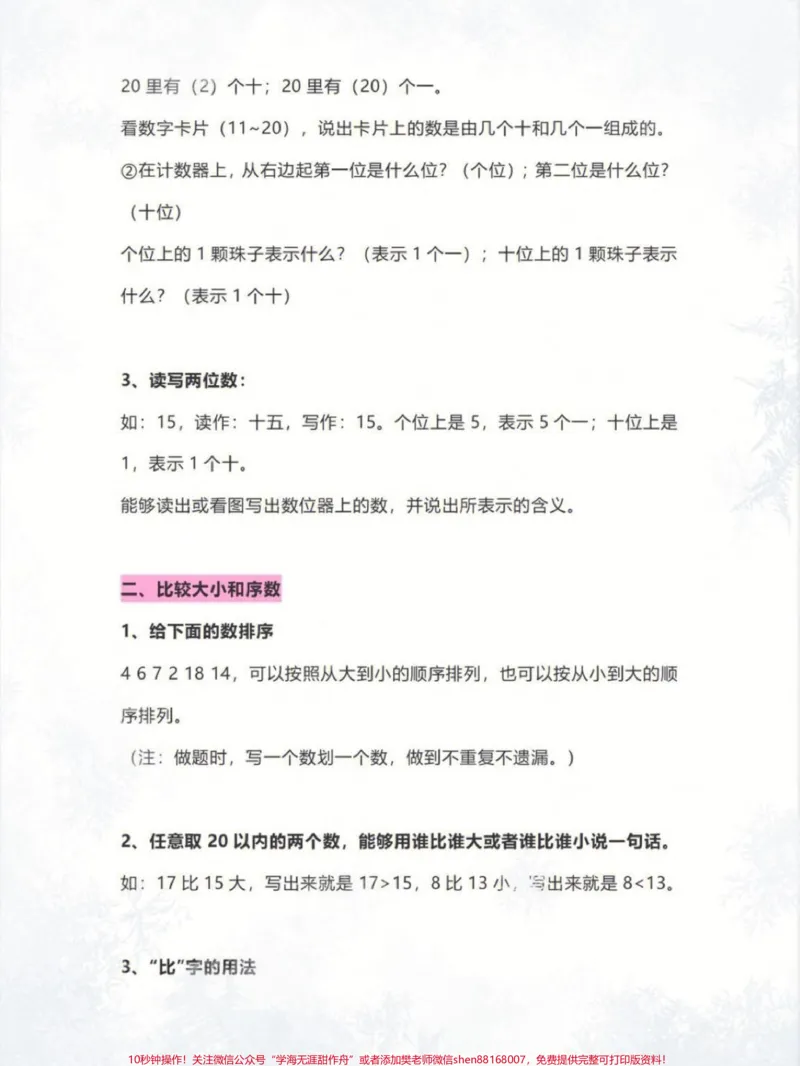 20里有（2）个十；20里有（20）个一。

看数字卡片（11~20），说出卡片上的数是由几个十和几个一组成的。

②在计数器上，从右边起第一位是什么位？（个位）；第二位是什么位？（十位）

个位上的1颗珠子表示什么？（表示1个一）；十位上的1颗珠子表示什么？（表示1个十）

3、读写两位数：

如：15，读作：十五，写作：15。个位上是5，表示5个一；十位上是1，表示1个十。

能够读出或看图写出数位器上的数，并说出所表示的含义。

二、比较大小和序数

1、给下面的数排序

4 6 7 2 18 14，可以按照从大到小的顺序排列，也可以按从小到大的顺序排列。

（注：做题时，写一个数划一个数，做到不重复不遗漏。）

2、任意取20以内的两个数，能够用谁比谁大或者谁比谁小说一句话。

如：17比15大，写出来就是17>15，8比13小，写出来就是8<13。

3、“比”字的用法

10秒钟操作！关注微信公众号“学海无涯甜作舟”或者添加樊老师微信shen88168007，免费提供完整可打印版资料！